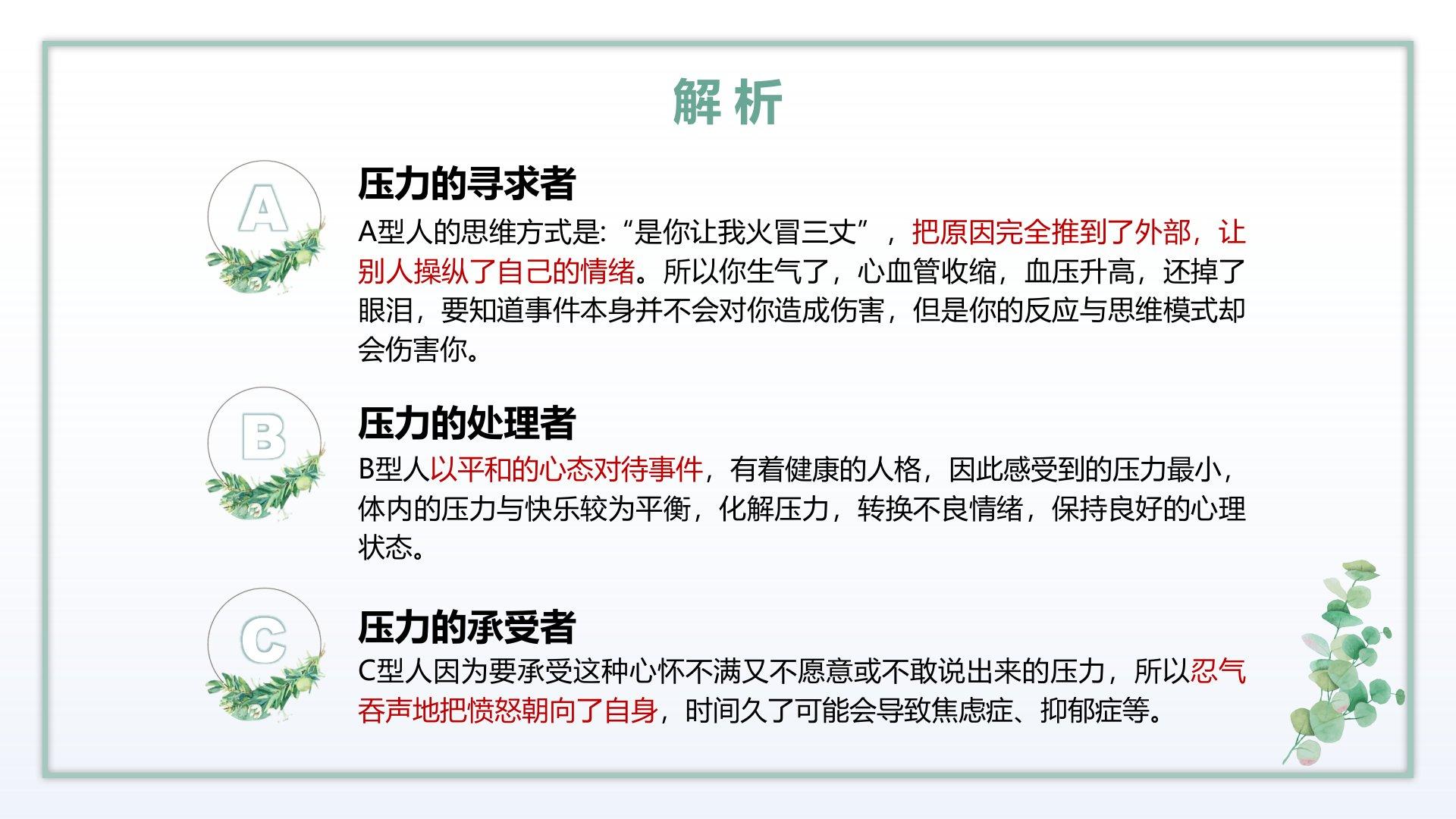 解析

A

压力的寻求者

A型人的思维方式是:“是你让我火冒三丈”，把原因完全推到了外部，让别人操纵了自己的情绪。所以你生气了，心血管收缩，血压升高，还掉了眼泪，要知道事件本身并不会对你造成伤害，但是你的反应与思维模式却会伤害你。

B

压力的处理者

B型人以平和的心态对待事件，有着健康的人格，因此感受到的压力最小，体内的压力与快乐较为平衡，化解压力，转换不良情绪，保持良好的心理状态。

C

压力的承受者

C型人因为要承受这种心怀不满又不愿意或不敢说出来的压力，所以忍气吞声地把愤怒朝向了自身，时间久了可能会导致焦虑症、抑郁症等。